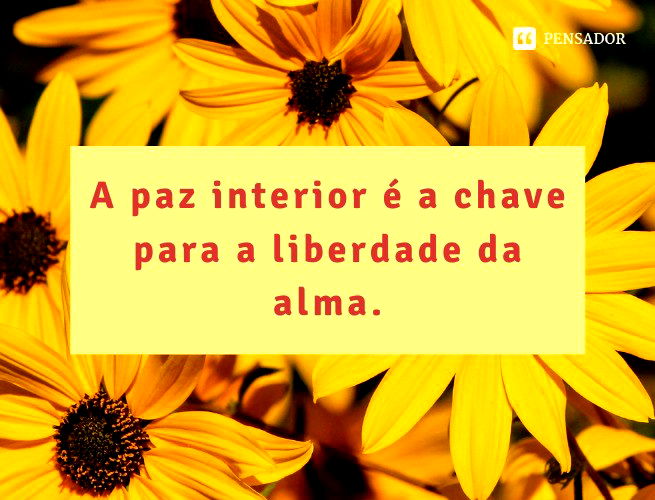 PENSADOR

A paz interior é a chave para a liberdade da alma.